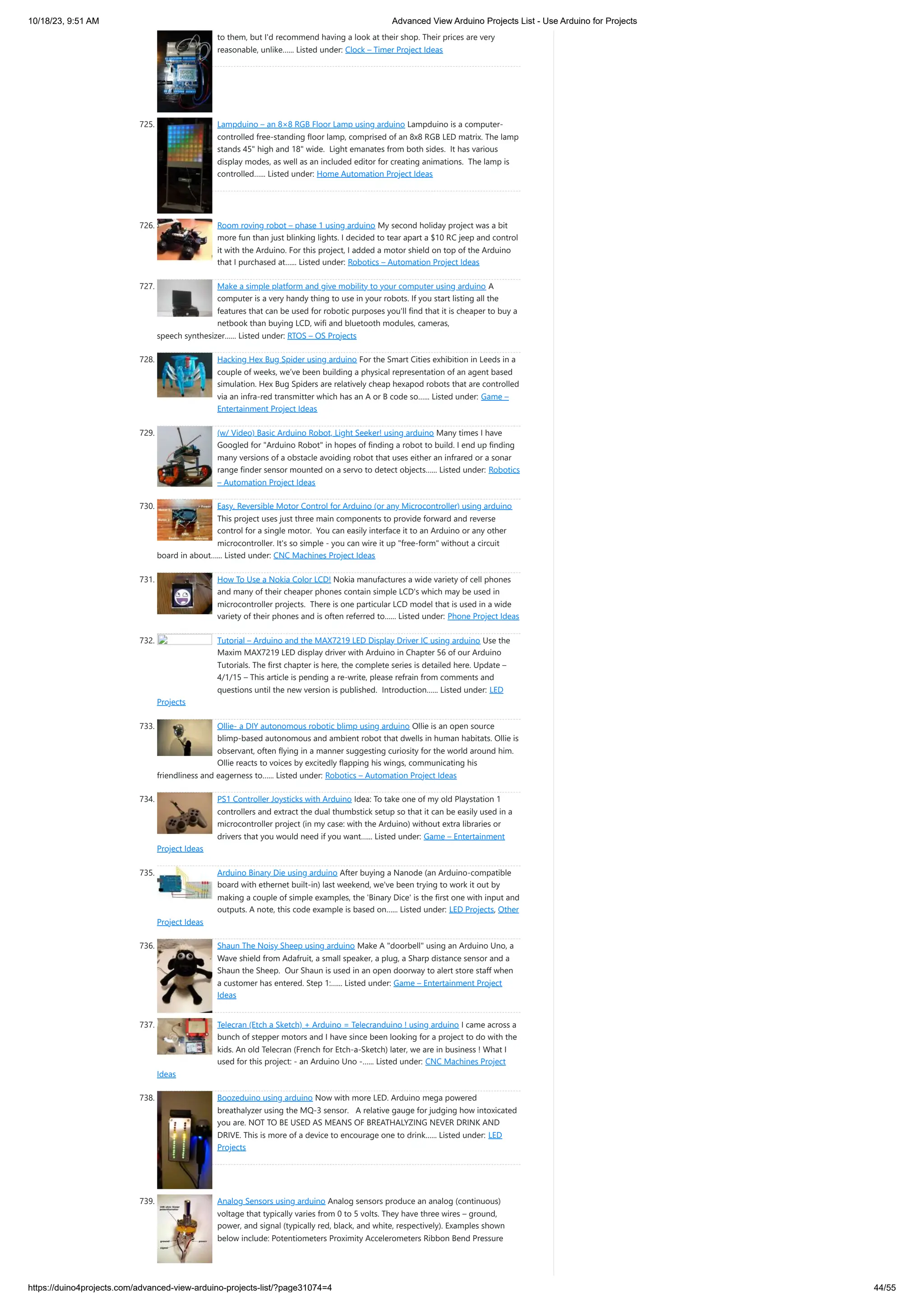 10/18/23, 9:51 AM Advanced View Arduino Projects List - Use Arduino for Projects

to them, but I'd recommend having a look at their shop. Their prices are very reasonable, unlike...... Listed under: Clock – Timer Project Ideas

725. Lampduino – an 8×8 RGB Floor Lamp using arduino Lampduino is a computer-controlled free-standing floor lamp, comprised of an 8x8 RGB LED matrix. The lamp stands 45" high and 18" wide. Light emanates from both sides. It has various display modes, as well as an included editor for creating animations. The lamp is controlled...... Listed under: Home Automation Project Ideas

726. Room roving robot – phase 1 using arduino My second holiday project was a bit more fun than just blinking lights. I decided to tear apart a $10 RC jeep and control it with the Arduino. For this project, I added a motor shield on top of the Arduino that I purchased at...... Listed under: Robotics – Automation Project Ideas

727. Make a simple platform and give mobility to your computer using arduino A computer is a very handy thing to use in your robots. If you start listing all the features that can be used for robotic purposes you'll find that it is cheaper to buy a netbook than buying LCD, wifi and bluetooth modules, cameras, speech synthesizer...... Listed under: RTOS – OS Projects

728. Hacking Hex Bug Spider using arduino For the Smart Cities exhibition in Leeds in a couple of weeks, we've been building a physical representation of an agent based simulation. Hex Bug Spiders are relatively cheap hexapod robots that are controlled via an infra-red transmitter which has an A or B code so...... Listed under: Game – Entertainment Project Ideas

729. (w/ Video) Basic Arduino Robot, Light Seeker! using arduino Many times I have Googled for "Arduino Robot" in hopes of finding a robot to build. I end up finding many versions of a obstacle avoiding robot that uses either an infrared or a sonar range finder sensor mounted on a servo to detect objects...... Listed under: Robotics – Automation Project Ideas

730. Easy, Reversible Motor Control for Arduino (or any Microcontroller) using arduino This project uses just three main components to provide forward and reverse control for a single motor. You can easily interface it to an Arduino or any other microcontroller. It's so simple - you can wire it up "free-form" without a circuit board in about...... Listed under: CNC Machines Project Ideas

731. How To Use a Nokia Color LCD! Nokia manufactures a wide variety of cell phones and many of their cheaper phones contain simple LCD's which may be used in microcontroller projects. There is one particular LCD model that is used in a wide variety of their phones and is often referred to...... Listed under: Phone Project Ideas

732. Tutorial – Arduino and the MAX7219 LED Display Driver IC using arduino Use the Maxim MAX7219 LED display driver with Arduino in Chapter 56 of our Arduino Tutorials. The first chapter is here, the complete series is detailed here. Update – 4/1/15 – This article is pending a re-write, please refrain from comments and questions until the new version is published. Introduction...... Listed under: LED Projects

733. Ollie- a DIY autonomous robotic blimp using arduino Ollie is an open source blimp-based autonomous and ambient robot that dwells in human habitats. Ollie is observant, often flying in a manner suggesting curiosity for the world around him. Ollie reacts to voices by excitedly flapping his wings, communicating his friendliness and eagerness to...... Listed under: Robotics – Automation Project Ideas

734. PS1 Controller Joysticks with Arduino Idea: To take one of my old Playstation 1 controllers and extract the dual thumbstick setup so that it can be easily used in a microcontroller project (in my case: with the Arduino) without extra libraries or drivers that you would need if you want...... Listed under: Game – Entertainment Project Ideas

735. Arduino Binary Die using arduino After buying a Nanode (an Arduino-compatible board with ethernet built-in) last weekend, we've been trying to work it out by making a couple of simple examples, the 'Binary Dice' is the first one with input and outputs. A note, this code example is based on...... Listed under: LED Projects, Other Project Ideas

736. Shaun The Noisy Sheep using arduino Make A "doorbell" using an Arduino Uno, a Wave shield from Adafruit, a small speaker, a plug, a Sharp distance sensor and a Shaun the Sheep. Our Shaun is used in an open doorway to alert store staff when a customer has entered. Step 1:...... Listed under: Game – Entertainment Project Ideas

737. Telecran (Etch a Sketch) + Arduino = Telecranduino ! using arduino I came across a bunch of stepper motors and I have since been looking for a project to do with the kids. An old Telecran (French for Etch-a-Sketch) later, we are in business ! What I used for this project: - an Arduino Uno -...... Listed under: CNC Machines Project Ideas

738. Boozeduino using arduino Now with more LED. Arduino mega powered breathalyzer using the MQ-3 sensor. A relative gauge for judging how intoxicated you are. NOT TO BE USED AS MEANS OF BREATHALYZING NEVER DRINK AND DRIVE. This is more of a device to encourage one to drink...... Listed under: LED Projects

739. Analog Sensors using arduino Analog sensors produce an analog (continuous) voltage that typically varies from 0 to 5 volts. They have three wires – ground, power, and signal (typically red, black, and white, respectively). Examples shown below include: Potentiometers Proximity Accelerometers Ribbon Bend Pressure

https://duino4projects.com/advanced-view-arduino-projects-list/?page31074=4 44/55